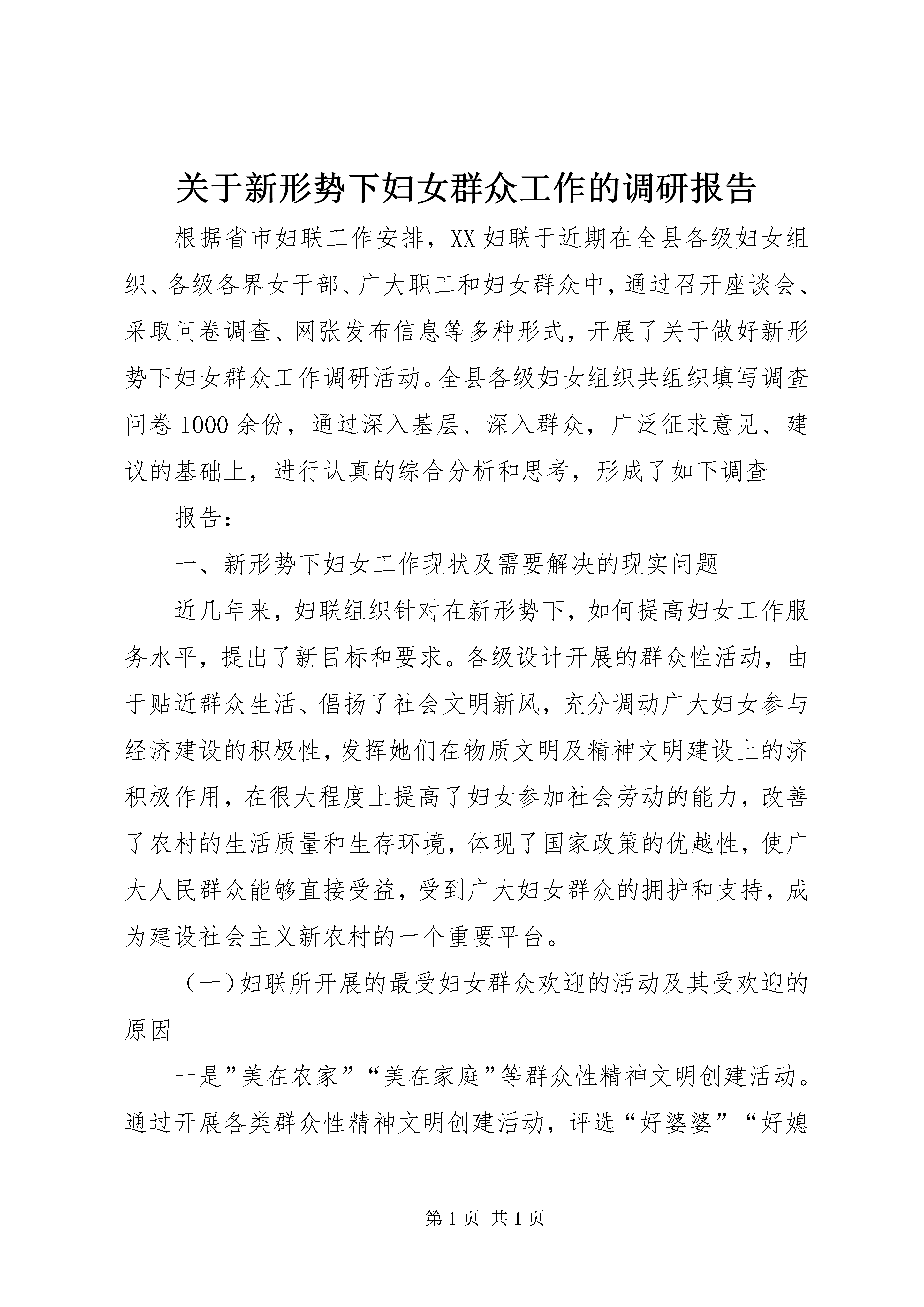 关于新形势下妇女群众工作的调研报告

根据省市妇联工作安排，XX妇联于近期在全县各级妇女组织、各级各界女干部、广大职工和妇女群众中，通过召开座谈会、采取问卷调查、网张发布信息等多种形式，开展了关于做好新形势下妇女群众工作调研活动。全县各级妇女组织共组织填写调查问卷1000余份，通过深入基层、深入群众，广泛征求意见、建议的基础上，进行认真的综合分析和思考，形成了如下调查

报告：

一、新形势下妇女工作现状及需要解决的现实问题

近几年来，妇联组织针对在新形势下，如何提高妇女工作服务水平，提出了新目标和要求。各级设计开展的群众性活动，由于贴近群众生活、倡扬了社会文明新风，充分调动广大妇女参与经济建设的积极性，发挥她们在物质文明及精神文明建设上的济积极作用，在很大程度上提高了妇女参加社会劳动的能力，改善了农村的生活质量和生存环境，体现了国家政策的优越性，使广大人民群众能够直接受益，受到广大妇女群众的拥护和支持，成为建设社会主义新农村的一个重要平台。

（一）妇联所开展的最受妇女群众欢迎的活动及其受欢迎的原因

一是”美在农家”“美在家庭”等群众性精神文明创建活动。通过开展各类群众性精神文明创建活动，评选“好婆婆”“好媳

第1页 共1页